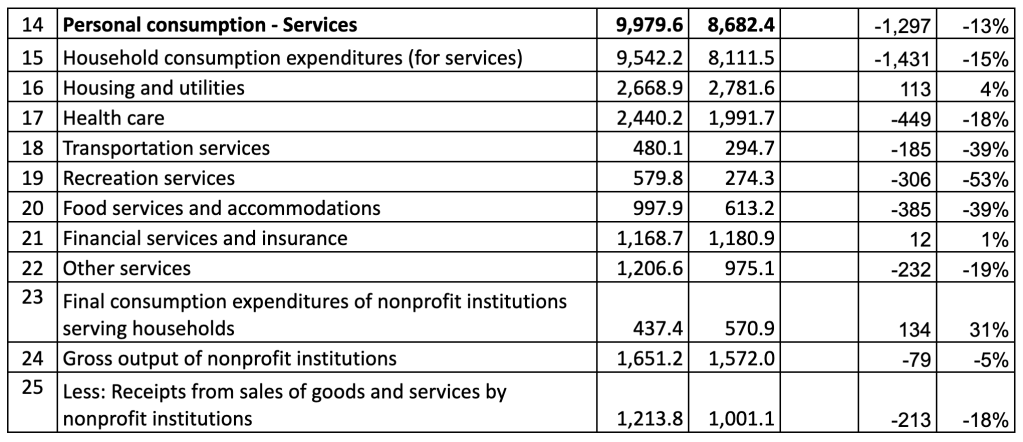 | 14 | **Personal consumption - Services** | **9,979.6** | **8,682.4** | | -1,297 | -13% |
|---|---|---|---|---|---|---|
| 15 | Household consumption expenditures (for services) | 9,542.2 | 8,111.5 | | -1,431 | -15% |
| 16 | Housing and utilities | 2,668.9 | 2,781.6 | | 113 | 4% |
| 17 | Health care | 2,440.2 | 1,991.7 | | -449 | -18% |
| 18 | Transportation services | 480.1 | 294.7 | | -185 | -39% |
| 19 | Recreation services | 579.8 | 274.3 | | -306 | -53% |
| 20 | Food services and accommodations | 997.9 | 613.2 | | -385 | -39% |
| 21 | Financial services and insurance | 1,168.7 | 1,180.9 | | 12 | 1% |
| 22 | Other services | 1,206.6 | 975.1 | | -232 | -19% |
| 23 | Final consumption expenditures of nonprofit institutions serving households | 437.4 | 570.9 | | 134 | 31% |
| 24 | Gross output of nonprofit institutions | 1,651.2 | 1,572.0 | | -79 | -5% |
| 25 | Less: Receipts from sales of goods and services by nonprofit institutions | 1,213.8 | 1,001.1 | | -213 | -18% |